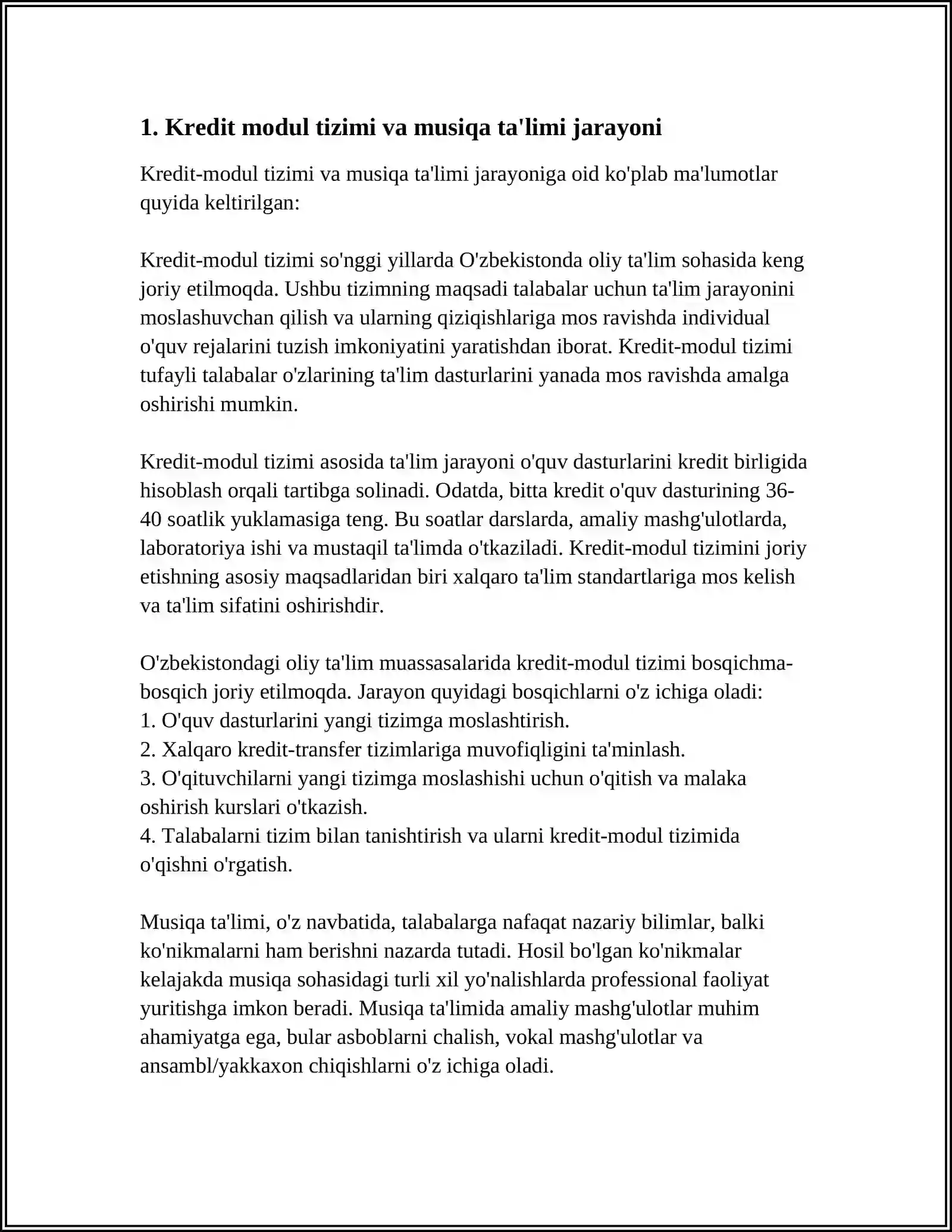 1. Kredit modul tizimi va musiqa ta'limi jarayoni

Kredit-modul tizimi va musiqa ta'limi jarayoniga oid ko'plab ma'lumotlar quyida keltirilgan:

Kredit-modul tizimi so'nggi yillarda O'zbekistonda oliy ta'lim sohasida keng joriy etilmoqda. Ushbu tizimning maqsadi talabalar uchun ta'lim jarayonini moslashuvchan qilish va ularning qiziqishlariga mos ravishda individual o'quv rejalarini tuzish imkoniyatini yaratishdan iborat. Kredit-modul tizimi tufayli talabalar o'zlarining ta'lim dasturlarini yanada mos ravishda amalga oshirishi mumkin.

Kredit-modul tizimi asosida ta'lim jarayoni o'quv dasturlarini kredit birligida hisoblash orqali tartibga solinadi. Odatda, bitta kredit o'quv dasturining 36-40 soatlik yuklamasiga teng. Bu soatlar darslarda, amaliy mashg'ulotlarda, laboratoriya ishi va mustaqil ta'limda o'tkaziladi. Kredit-modul tizimini joriy etishning asosiy maqsadlaridan biri xalqaro ta'lim standartlariga mos kelish va ta'lim sifatini oshirishdir.

O'zbekistondagi oliy ta'lim muassasalarida kredit-modul tizimi bosqichma-bosqich joriy etilmoqda. Jarayon quyidagi bosqichlarni o'z ichiga oladi:
1. O'quv dasturlarini yangi tizimga moslashtirish.
2. Xalqaro kredit-transfer tizimlariga muvofiqligini ta'minlash.
3. O'qituvchilarni yangi tizimga moslashishi uchun o'qitish va malaka oshirish kurslari o'tkazish.
4. Talabalarni tizim bilan tanishtirish va ularni kredit-modul tizimida o'qishni o'rgatish.

Musiqa ta'limi, o'z navbatida, talabalarga nafaqat nazariy bilimlar, balki ko'nikmalarni ham berishni nazarda tutadi. Hosil bo'lgan ko'nikmalar kelajakda musiqa sohasidagi turli xil yo'nalishlarda professional faoliyat yuritishga imkon beradi. Musiqa ta'limida amaliy mashg'ulotlar muhim ahamiyatga ega, bular asboblarni chalish, vokal mashg'ulotlar va ansambl/yakkaxon chiqishlarni o'z ichiga oladi.